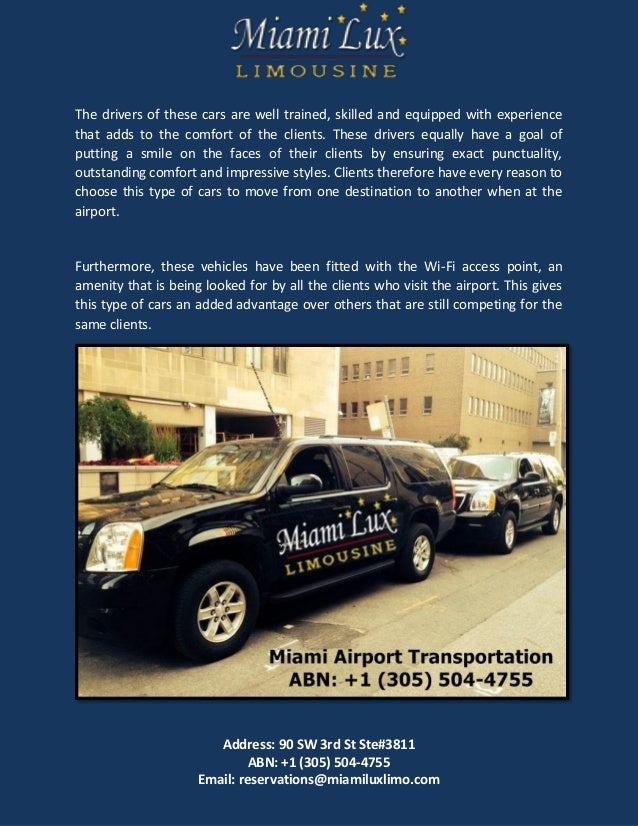 Miami Lux
LIMOUSINE

The drivers of these cars are well trained, skilled and equipped with experience that adds to the comfort of the clients. These drivers equally have a goal of putting a smile on the faces of their clients by ensuring exact punctuality, outstanding comfort and impressive styles. Clients therefore have every reason to choose this type of cars to move from one destination to another when at the airport.

Furthermore, these vehicles have been fitted with the Wi-Fi access point, an amenity that is being looked for by all the clients who visit the airport. This gives this type of cars an added advantage over others that are still competing for the same clients.

Miami Lux
LIMOUSINE

Miami Airport Transportation
ABN: +1 (305) 504-4755

Address: 90 SW 3rd St Ste#3811
ABN: +1 (305) 504-4755
Email: reservations@miamiluxlimo.com